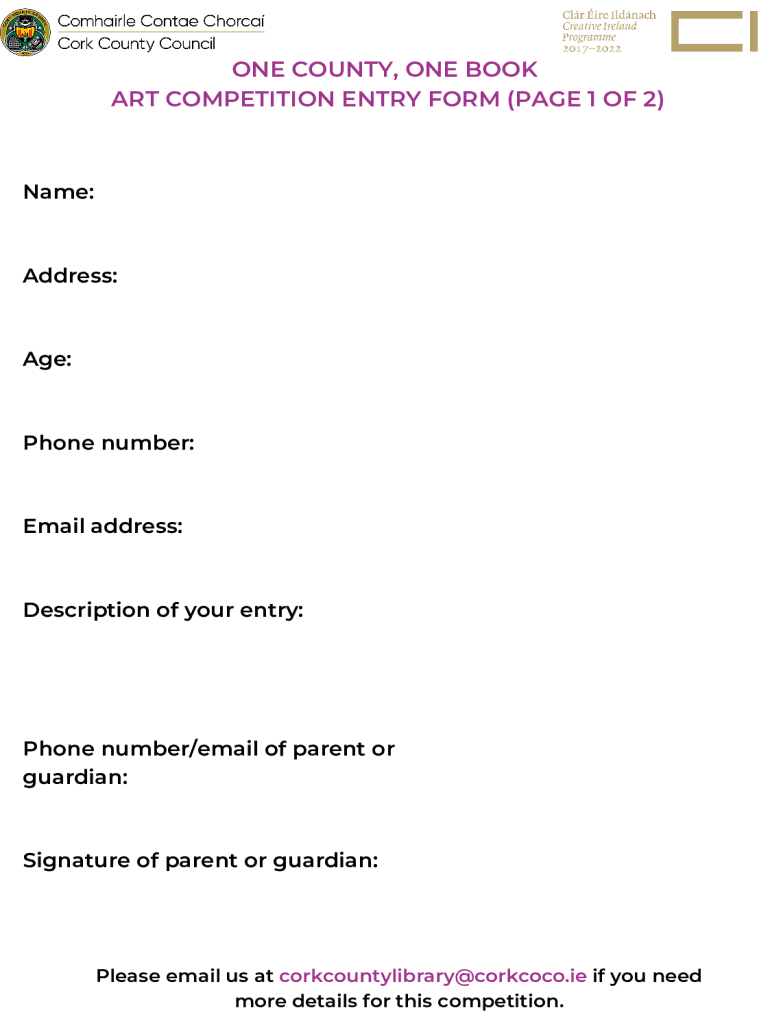 Comhairle Contae Chorcaí
Cork County Council

Clár Éire Ildánach
Creative Ireland
Programme
2017–2022

ONE COUNTY, ONE BOOK
ART COMPETITION ENTRY FORM (PAGE 1 OF 2)

Name:

Address:

Age:

Phone number:

Email address:

Description of your entry:

Phone number/email of parent or guardian:

Signature of parent or guardian:

Please email us at corkcountylibrary@corkcoco.ie if you need more details for this competition.